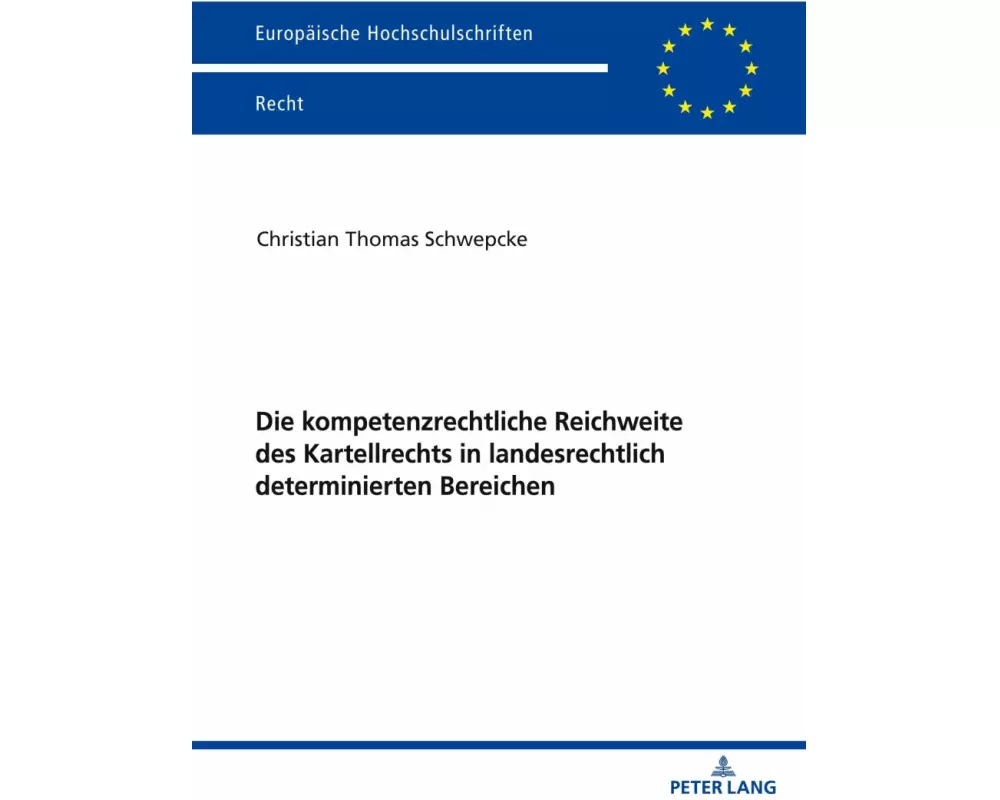 Europäische Hochschulschriften

Recht

Christian Thomas Schwepcke

Die kompetenzrechtliche Reichweite des Kartellrechts in landesrechtlich determinierten Bereichen

PETER LANG